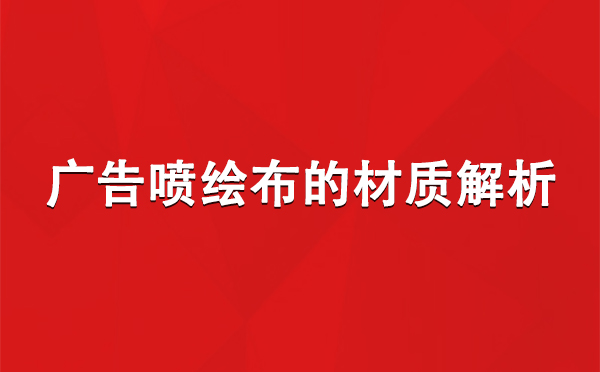 广告喷绘布的材质解析